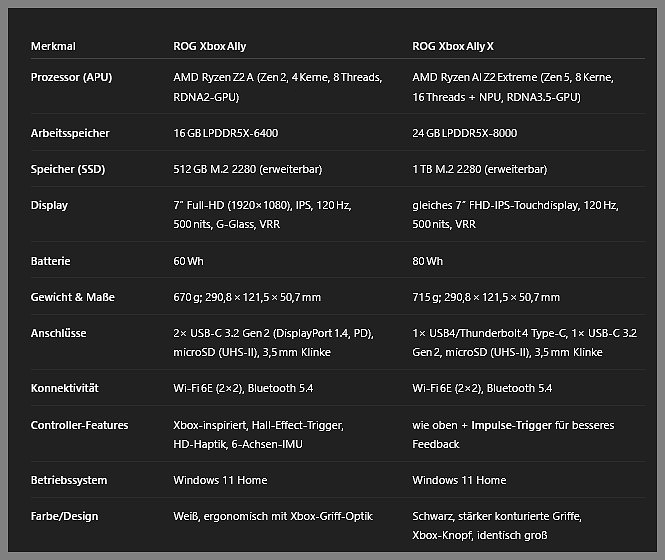 | Merkmal | ROG Xbox Ally | ROG Xbox Ally X |
|---|---|---|
| Prozessor (APU) | AMD Ryzen Z2 A (Zen 2, 4 Kerne, 8 Threads, RDNA2-GPU) | AMD Ryzen AI Z2 Extreme (Zen 5, 8 Kerne, 16 Threads + NPU, RDNA3.5-GPU) |
| Arbeitsspeicher | 16 GB LPDDR5X-6400 | 24 GB LPDDR5X-8000 |
| Speicher (SSD) | 512 GB M.2 2280 (erweiterbar) | 1 TB M.2 2280 (erweiterbar) |
| Display | 7″ Full-HD (1920×1080), IPS, 120 Hz, 500 nits, G-Glass, VRR | gleiches 7″ FHD-IPS-Touchdisplay, 120 Hz, 500 nits, VRR |
| Batterie | 60 Wh | 80 Wh |
| Gewicht & Maße | 670 g; 290,8 × 121,5 × 50,7 mm | 715 g; 290,8 × 121,5 × 50,7 mm |
| Anschlüsse | 2× USB-C 3.2 Gen 2 (DisplayPort 1.4, PD), microSD (UHS-II), 3,5 mm Klinke | 1× USB4/Thunderbolt 4 Type-C, 1× USB-C 3.2 Gen 2, microSD (UHS-II), 3,5 mm Klinke |
| Konnektivität | Wi-Fi 6E (2×2), Bluetooth 5.4 | Wi-Fi 6E (2×2), Bluetooth 5.4 |
| Controller-Features | Xbox-inspiriert, Hall-Effect-Trigger, HD-Haptik, 6-Achsen-IMU | wie oben + Impulse-Trigger für besseres Feedback |
| Betriebssystem | Windows 11 Home | Windows 11 Home |
| Farbe/Design | Weiß, ergonomisch mit Xbox-Griff-Optik | Schwarz, stärker konturierte Griffe, Xbox-Knopf, identisch groß |